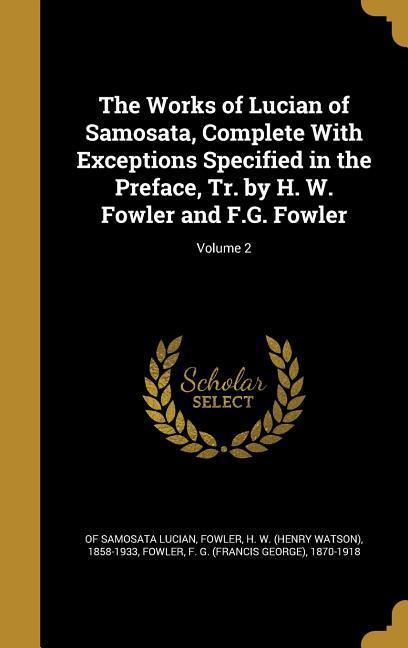 The Works of Lucian of Samosata, Complete With Exceptions Specified in the Preface, Tr. by H. W. Fowler and F.G. Fowler

Volume 2

Scholar SELECT

OF SAMOSATA LUCIAN, FOWLER, H. W. (HENRY WATSON), 1858-1933, FOWLER, F. G. (FRANCIS GEORGE), 1870-1918